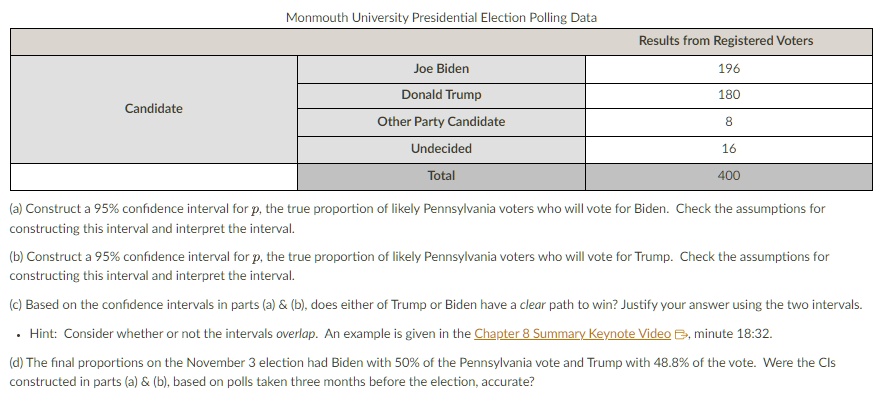 Monmouth University Presidential Election Polling Data

| | | Results from Registered Voters |
|---|---|---|
| Candidate | Joe Biden | 196 |
| | Donald Trump | 180 |
| | Other Party Candidate | 8 |
| | Undecided | 16 |
| | Total | 400 |

(a) Construct a 95% confidence interval for $p$, the true proportion of likely Pennsylvania voters who will vote for Biden. Check the assumptions for constructing this interval and interpret the interval.

(b) Construct a 95% confidence interval for $p$, the true proportion of likely Pennsylvania voters who will vote for Trump. Check the assumptions for constructing this interval and interpret the interval.

(c) Based on the confidence intervals in parts (a) & (b), does either of Trump or Biden have a clear path to win? Justify your answer using the two intervals.

• Hint: Consider whether or not the intervals overlap. An example is given in the Chapter 8 Summary Keynote Video, minute 18:32.

(d) The final proportions on the November 3 election had Biden with 50% of the Pennsylvania vote and Trump with 48.8% of the vote. Were the CIs constructed in parts (a) & (b), based on polls taken three months before the election, accurate?